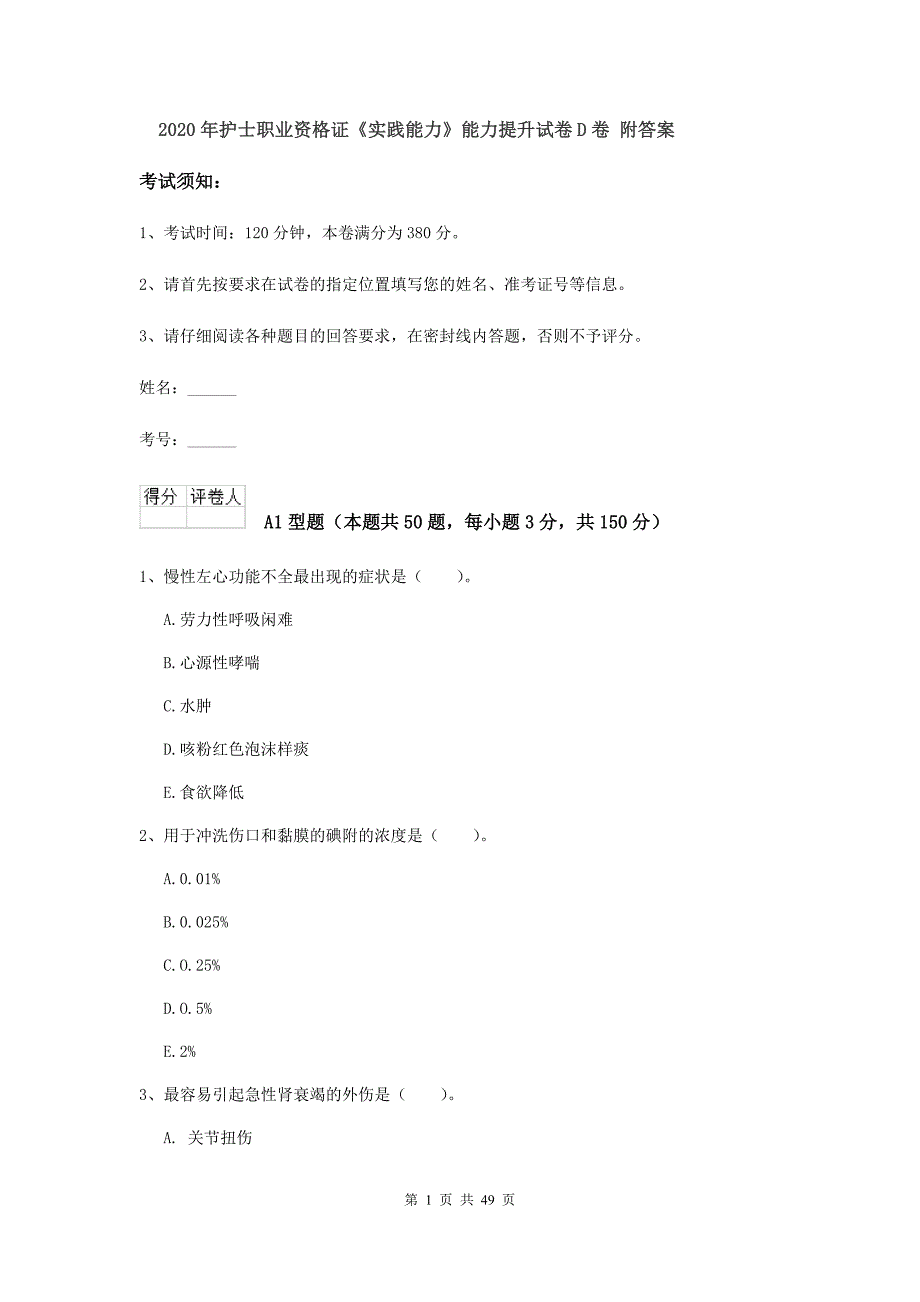 2020年护士职业资格证《实践能力》能力提升试卷D卷 附答案

考试须知：

1、考试时间：120分钟，本卷满分为380分。

2、请首先按要求在试卷的指定位置填写您的姓名、准考证号等信息。

3、请仔细阅读各种题目的回答要求，在密封线内答题，否则不予评分。

姓名：______

考号：______

| 得分 | 评卷人 |
|---|---|
| | |

A1型题（本题共50题，每小题3分，共150分）

1、慢性左心功能不全最出现的症状是（　　）。

A.劳力性呼吸闲难

B.心源性哮喘

C.水肿

D.咳粉红色泡沫样痰

E.食欲降低

2、用于冲洗伤口和黏膜的碘附的浓度是（　　）。

A.0.01%

B.0.025%

C.0.25%

D.0.5%

E.2%

3、最容易引起急性肾衰竭的外伤是（　　）。

A. 关节扭伤

第 1 页 共 49 页